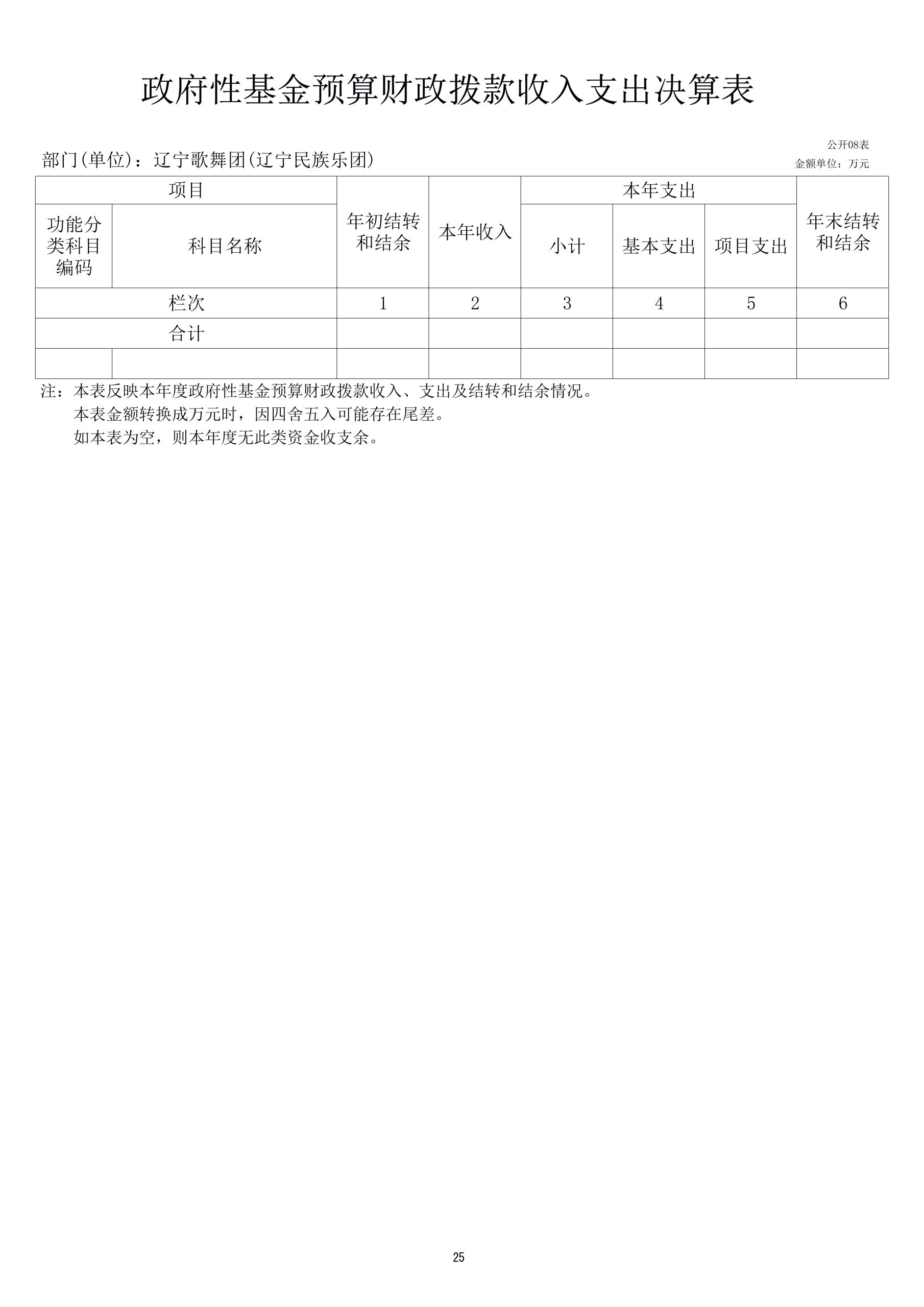 政府性基金预算财政拨款收入支出决算表

公开08表

部门(单位)：辽宁歌舞团(辽宁民族乐团)

金额单位：万元

| 项目 | | 年初结转和结余 | 本年收入 | 本年支出 | | | 年末结转和结余 |
|---|---|---|---|---|---|---|---|
| 功能分类科目编码 | 科目名称 | | | 小计 | 基本支出 | 项目支出 | |
| 栏次 | | 1 | 2 | 3 | 4 | 5 | 6 |
| 合计 | | | | | | | |
| | | | | | | | |

注：本表反映本年度政府性基金预算财政拨款收入、支出及结转和结余情况。
本表金额转换成万元时，因四舍五入可能存在尾差。
如本表为空，则本年度无此类资金收支余。

25